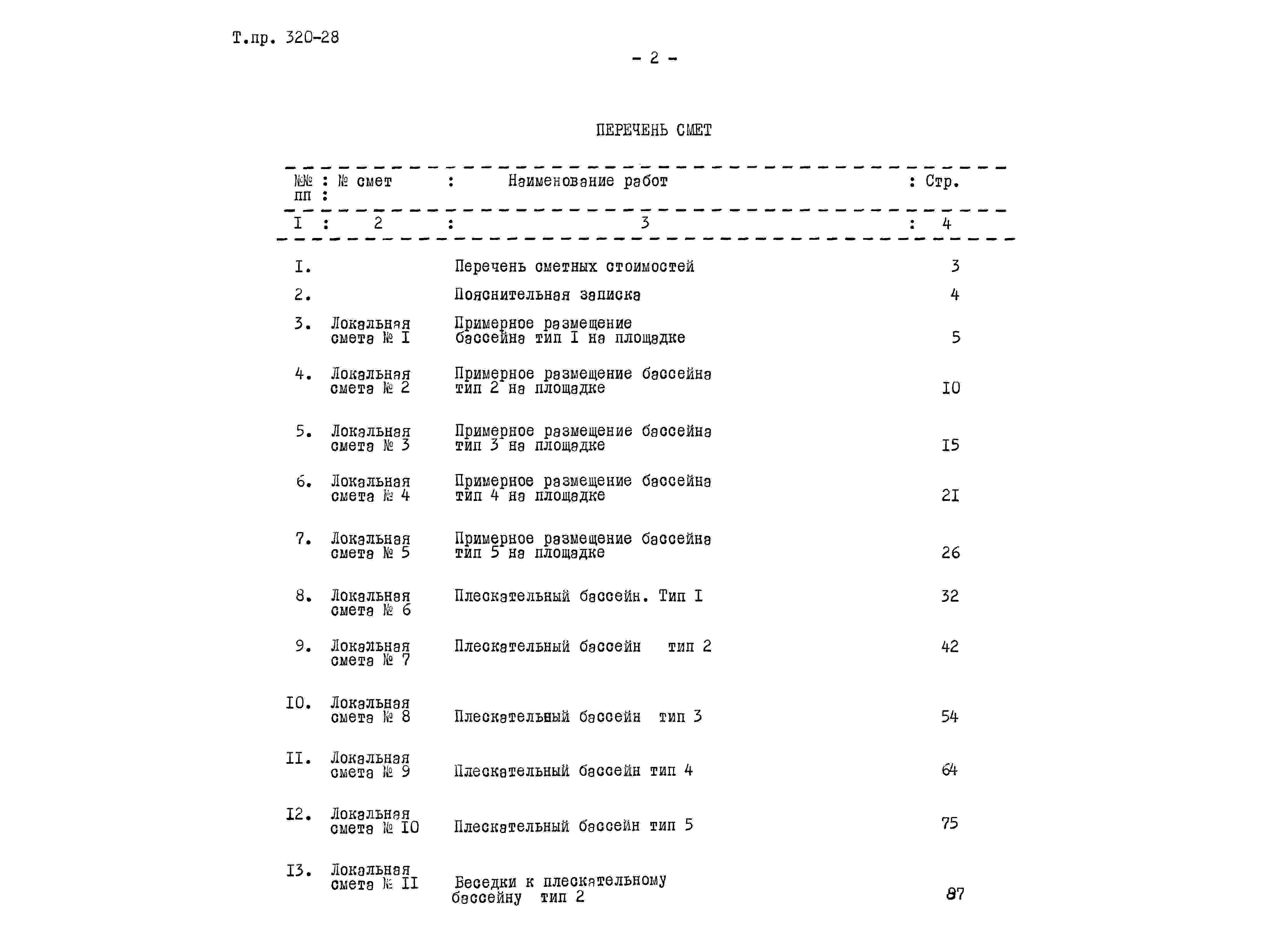 Т.пр. 320-28

- 2 -

ПЕРЕЧЕНЬ СМЕТ

| №№ пп | № смет | Наименование работ | Стр. |
|---|---|---|---|
| I | 2 | 3 | 4 |
| I. | | Перечень сметных стоимостей | 3 |
| 2. | | Пояснительная записка | 4 |
| 3. | Локальная смета № I | Примерное размещение бассейна тип I на площадке | 5 |
| 4. | Локальная смета № 2 | Примерное размещение бассейна тип 2 на площадке | I0 |
| 5. | Локальная смета № 3 | Примерное размещение бассейна тип 3 на площадке | I5 |
| 6. | Локальная смета № 4 | Примерное размещение бассейна тип 4 на площадке | 2I |
| 7. | Локальная смета № 5 | Примерное размещение бассейна тип 5 на площадке | 26 |
| 8. | Локальная смета № 6 | Плескательный бассейн. Тип I | 32 |
| 9. | Локальная смета № 7 | Плескательный бассейн тип 2 | 42 |
| I0. | Локальная смета № 8 | Плескательный бассейн тип 3 | 54 |
| II. | Локальная смета № 9 | Плескательный бассейн тип 4 | 64 |
| I2. | Локальная смета № I0 | Плескательный бассейн тип 5 | 75 |
| I3. | Локальная смета № II | Беседки к плескательному бассейну тип 2 | 87 |